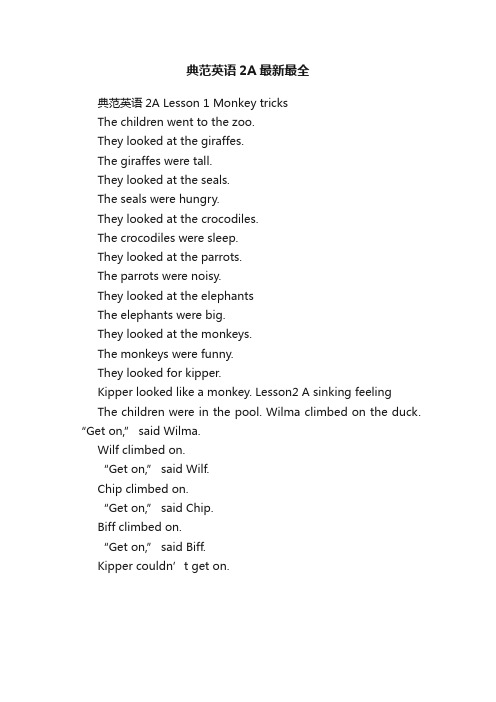 典范英语 2A 最新最全

典范英语 2A Lesson 1 Monkey tricks

The children went to the zoo.

They looked at the giraffes.

The giraffes were tall.

They looked at the seals.

The seals were hungry.

They looked at the crocodiles.

The crocodiles were sleep.

They looked at the parrots.

The parrots were noisy.

They looked at the elephants

The elephants were big.

They looked at the monkeys.

The monkeys were funny.

They looked for kipper.

Kipper looked like a monkey. Lesson2 A sinking feeling

The children were in the pool. Wilma climbed on the duck. “Get on,” said Wilma.

Wilf climbed on.

“Get on,” said Wilf.

Chip climbed on.

“Get on,” said Chip.

Biff climbed on.

“Get on,” said Biff.

Kipper couldn’t get on.